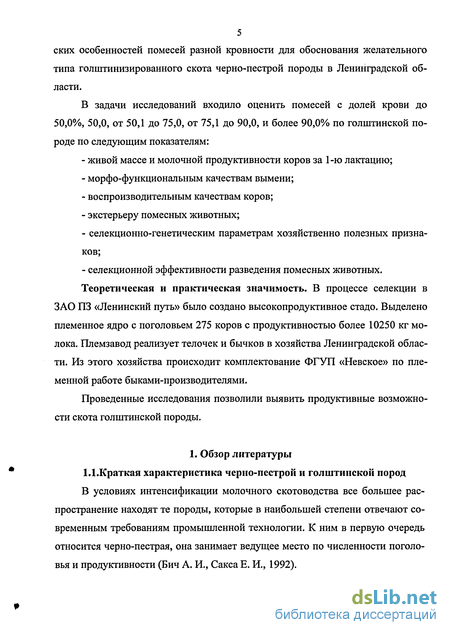 5

ских особенностей помесей разной кровности для обоснования желательного типа голштинизированного скота черно-пестрой породы в Ленинградской области.

В задачи исследований входило оценить помесей с долей крови до 50,0%, 50,0, от 50,1 до 75,0, от 75,1 до 90,0, и более 90,0% по голштинской породе по следующим показателям:

- живой массе и молочной продуктивности коров за 1-ю лактацию;

- морфо-функциональным качествам вымени;

- воспроизводительным качествам коров;

- экстерьеру помесных животных;

- селекционно-генетическим параметрам хозяйственно полезных признаков;

- селекционной эффективности разведения помесных животных.

Теоретическая и практическая значимость. В процессе селекции в ЗАО ПЗ «Ленинский путь» было создано высокопродуктивное стадо. Выделено племенное ядро с поголовьем 275 коров с продуктивностью более 10250 кг молока. Племзавод реализует телочек и бычков в хозяйства Ленинградской области. Из этого хозяйства происходит комплектование ФГУП «Невское» по племенной работе быками-производителями.

Проведенные исследования позволили выявить продуктивные возможности скота голштинской породы.

1. Обзор литературы

1.1.Краткая характеристика черно-пестрой и голштинской пород

В условиях интенсификации молочного скотоводства все большее распространение находят те породы, которые в наибольшей степени отвечают современным требованиям промышленной технологии. К ним в первую очередь относится черно-пестрая, она занимает ведущее место по численности поголовья и продуктивности (Бич А. И., Сакса Е. И., 1992).

dsLib.net
библиотека диссертаций